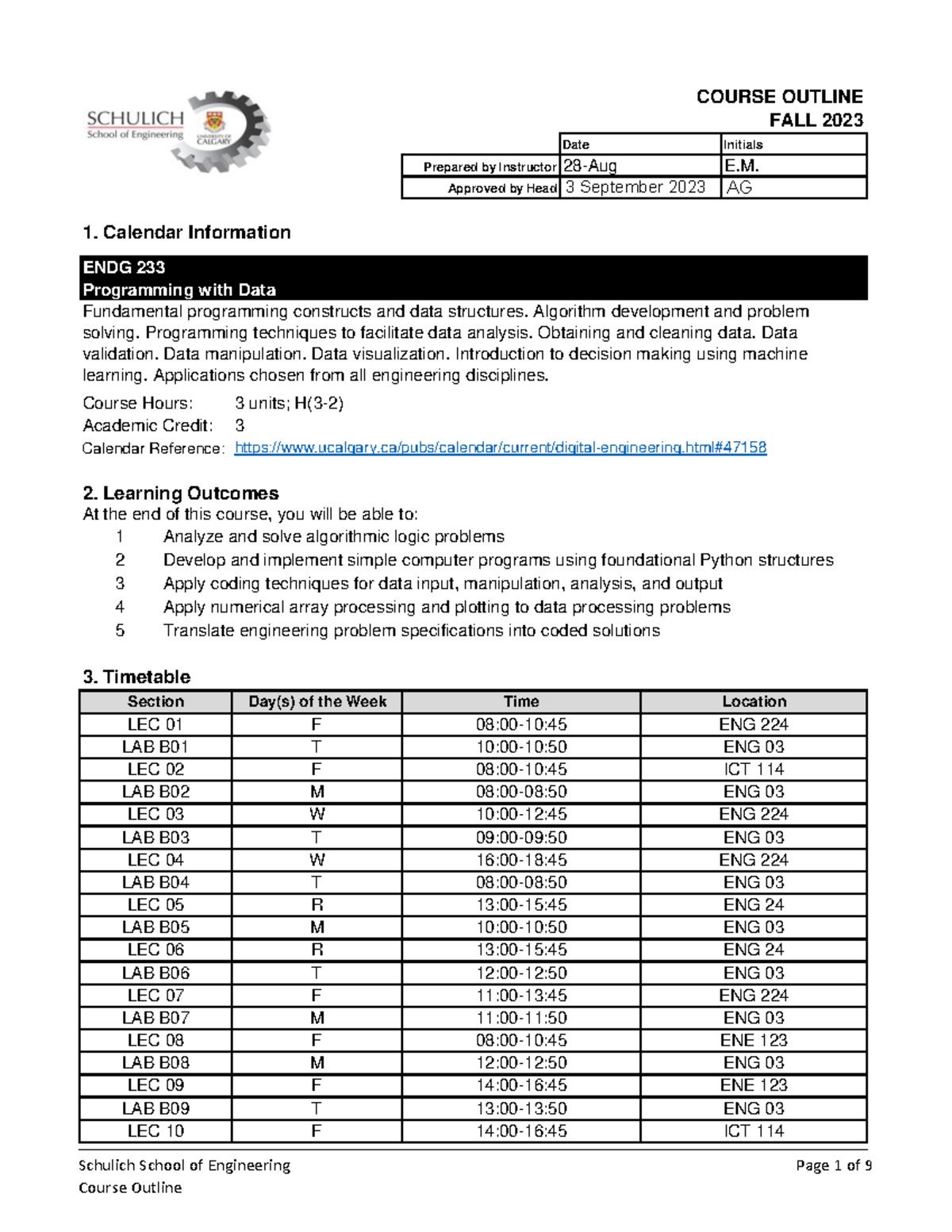 SCHULICH
School of Engineering
UNIVERSITY OF CALGARY

COURSE OUTLINE
FALL 2023

| | Date | Initials |
|---|---|---|
| Prepared by Instructor | 28-Aug | E.M. |
| Approved by Head | 3 September 2023 | AG |

1. Calendar Information

ENDG 233
Programming with Data

Fundamental programming constructs and data structures. Algorithm development and problem solving. Programming techniques to facilitate data analysis. Obtaining and cleaning data. Data validation. Data manipulation. Data visualization. Introduction to decision making using machine learning. Applications chosen from all engineering disciplines.

Course Hours: 3 units; H(3-2)
Academic Credit: 3
Calendar Reference: https://www.ucalgary.ca/pubs/calendar/current/digital-engineering.html#47158

2. Learning Outcomes
At the end of this course, you will be able to:
1 Analyze and solve algorithmic logic problems
2 Develop and implement simple computer programs using foundational Python structures
3 Apply coding techniques for data input, manipulation, analysis, and output
4 Apply numerical array processing and plotting to data processing problems
5 Translate engineering problem specifications into coded solutions

3. Timetable

| Section | Day(s) of the Week | Time | Location |
|---|---|---|---|
| LEC 01 | F | 08:00-10:45 | ENG 224 |
| LAB B01 | T | 10:00-10:50 | ENG 03 |
| LEC 02 | F | 08:00-10:45 | ICT 114 |
| LAB B02 | M | 08:00-08:50 | ENG 03 |
| LEC 03 | W | 10:00-12:45 | ENG 224 |
| LAB B03 | T | 09:00-09:50 | ENG 03 |
| LEC 04 | W | 16:00-18:45 | ENG 224 |
| LAB B04 | T | 08:00-08:50 | ENG 03 |
| LEC 05 | R | 13:00-15:45 | ENG 24 |
| LAB B05 | M | 10:00-10:50 | ENG 03 |
| LEC 06 | R | 13:00-15:45 | ENG 24 |
| LAB B06 | T | 12:00-12:50 | ENG 03 |
| LEC 07 | F | 11:00-13:45 | ENG 224 |
| LAB B07 | M | 11:00-11:50 | ENG 03 |
| LEC 08 | F | 08:00-10:45 | ENE 123 |
| LAB B08 | M | 12:00-12:50 | ENG 03 |
| LEC 09 | F | 14:00-16:45 | ENE 123 |
| LAB B09 | T | 13:00-13:50 | ENG 03 |
| LEC 10 | F | 14:00-16:45 | ICT 114 |

Schulich School of Engineering
Course Outline
Page 1 of 9